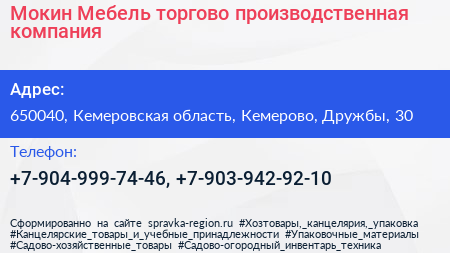 Мокин Мебель торгово производственная компания

Адрес:

650040, Кемеровская область, Кемерово, Дружбы, 30

Телефон:

+7-904-999-74-46, +7-903-942-92-10

Сформированно на сайте spravka-region.ru #Хозтовары,_канцелярия,_упаковка #Канцелярские_товары_и_учебные_принадлежности #Упаковочные_материалы #Садово-хозяйственные_товары #Садово-огородный_инвентарь_техника